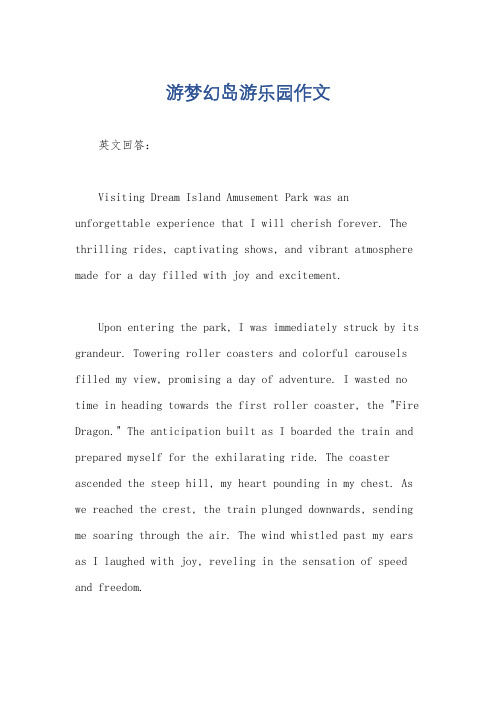 游梦幻岛游乐园作文

英文回答：

Visiting Dream Island Amusement Park was an unforgettable experience that I will cherish forever. The thrilling rides, captivating shows, and vibrant atmosphere made for a day filled with joy and excitement.

Upon entering the park, I was immediately struck by its grandeur. Towering roller coasters and colorful carousels filled my view, promising a day of adventure. I wasted no time in heading towards the first roller coaster, the "Fire Dragon." The anticipation built as I boarded the train and prepared myself for the exhilarating ride. The coaster ascended the steep hill, my heart pounding in my chest. As we reached the crest, the train plunged downwards, sending me soaring through the air. The wind whistled past my ears as I laughed with joy, reveling in the sensation of speed and freedom.